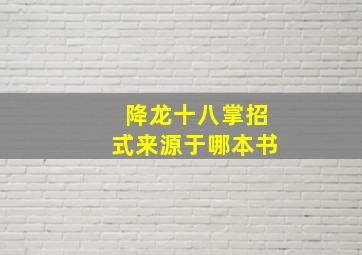 降龙十八掌招式来源于哪本书